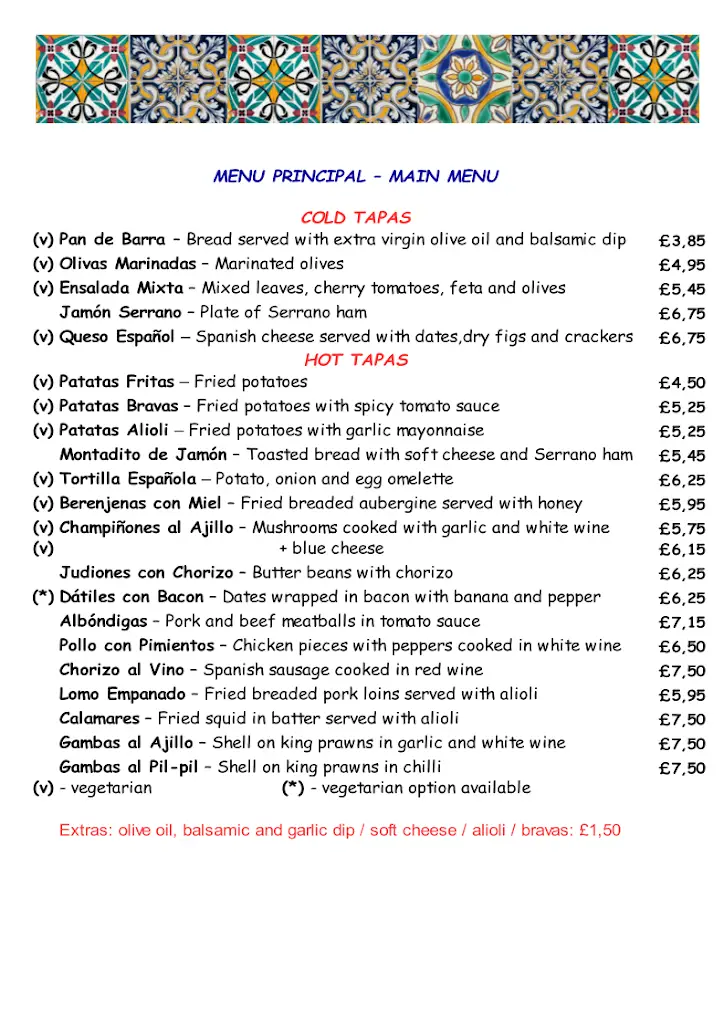 MENU PRINCIPAL – MAIN MENU

COLD TAPAS

(v) Pan de Barra – Bread served with extra virgin olive oil and balsamic dip £3,85
(v) Olivas Marinadas – Marinated olives £4,95
(v) Ensalada Mixta – Mixed leaves, cherry tomatoes, feta and olives £5,45
Jamón Serrano – Plate of Serrano ham £6,75
(v) Queso Español – Spanish cheese served with dates,dry figs and crackers £6,75

HOT TAPAS

(v) Patatas Fritas – Fried potatoes £4,50
(v) Patatas Bravas – Fried potatoes with spicy tomato sauce £5,25
(v) Patatas Alioli – Fried potatoes with garlic mayonnaise £5,25
Montadito de Jamón – Toasted bread with soft cheese and Serrano ham £5,45
(v) Tortilla Española – Potato, onion and egg omelette £6,25
(v) Berenjenas con Miel – Fried breaded aubergine served with honey £5,95
(v) Champiñones al Ajillo – Mushrooms cooked with garlic and white wine £5,75
(v) + blue cheese £6,15
Judiones con Chorizo – Butter beans with chorizo £6,25
(*) Dátiles con Bacon – Dates wrapped in bacon with banana and pepper £6,25
Albóndigas – Pork and beef meatballs in tomato sauce £7,15
Pollo con Pimientos – Chicken pieces with peppers cooked in white wine £6,50
Chorizo al Vino – Spanish sausage cooked in red wine £7,50
Lomo Empanado – Fried breaded pork loins served with alioli £5,95
Calamares – Fried squid in batter served with alioli £7,50
Gambas al Ajillo – Shell on king prawns in garlic and white wine £7,50
Gambas al Pil-pil – Shell on king prawns in chilli £7,50
(v) - vegetarian (*) - vegetarian option available

Extras: olive oil, balsamic and garlic dip / soft cheese / alioli / bravas: £1,50